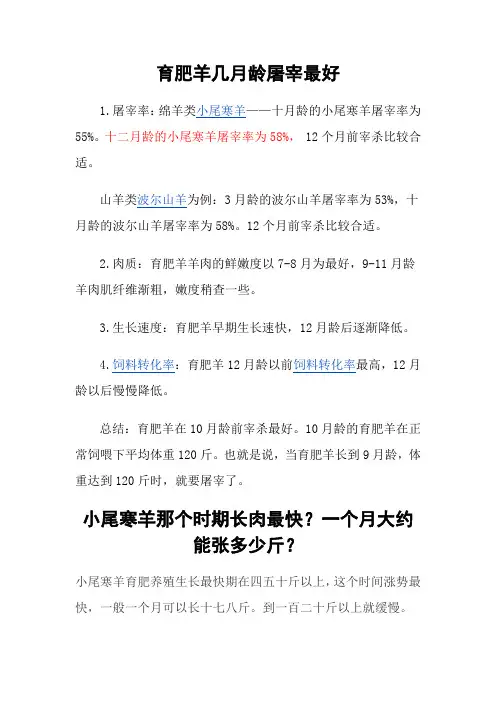 育肥羊几月龄屠宰最好

1.屠宰率：绵羊类小尾寒羊——十月龄的小尾寒羊屠宰率为55%。十二月龄的小尾寒羊屠宰率为58%， 12个月前宰杀比较合适。

山羊类波尔山羊为例：3月龄的波尔山羊屠宰率为53%，十月龄的波尔山羊屠宰率为58%。12个月前宰杀比较合适。

2.肉质：育肥羊羊肉的鲜嫩度以7-8月为最好，9-11月龄羊肉肌纤维渐粗，嫩度稍查一些。

3.生长速度：育肥羊早期生长速快，12月龄后逐渐降低。

4.饲料转化率：育肥羊12月龄以前饲料转化率最高，12月龄以后慢慢降低。

总结：育肥羊在10月龄前宰杀最好。10月龄的育肥羊在正常饲喂下平均体重120斤。也就是说，当育肥羊长到9月龄，体重达到120斤时，就要屠宰了。

小尾寒羊那个时期长肉最快？一个月大约能张多少斤？

小尾寒羊育肥养殖生长最快期在四五十斤以上，这个时间涨势最快，一般一个月可以长十七八斤。到一百二十斤以上就缓慢。